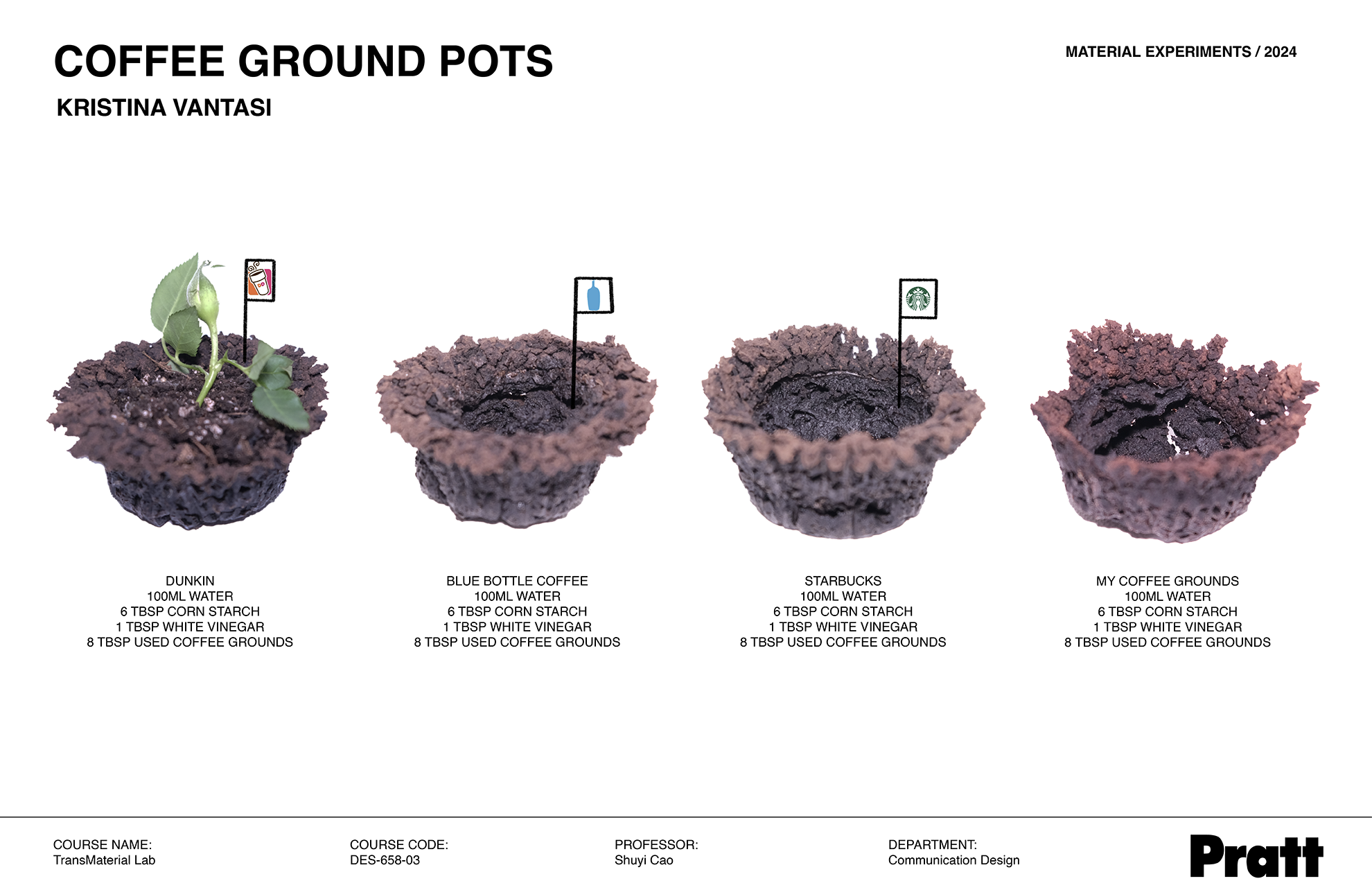 COFFEE GROUND POTS

MATERIAL EXPERIMENTS / 2024

KRISTINA VANTASI

DUNKIN
100ML WATER
6 TBSP CORN STARCH
1 TBSP WHITE VINEGAR
8 TBSP USED COFFEE GROUNDS

BLUE BOTTLE COFFEE
100ML WATER
6 TBSP CORN STARCH
1 TBSP WHITE VINEGAR
8 TBSP USED COFFEE GROUNDS

STARBUCKS
100ML WATER
6 TBSP CORN STARCH
1 TBSP WHITE VINEGAR
8 TBSP USED COFFEE GROUNDS

MY COFFEE GROUNDS
100ML WATER
6 TBSP CORN STARCH
1 TBSP WHITE VINEGAR
8 TBSP USED COFFEE GROUNDS

COURSE NAME:
TransMaterial Lab

COURSE CODE:
DES-658-03

PROFESSOR:
Shuyi Cao

DEPARTMENT:
Communication Design

Pratt